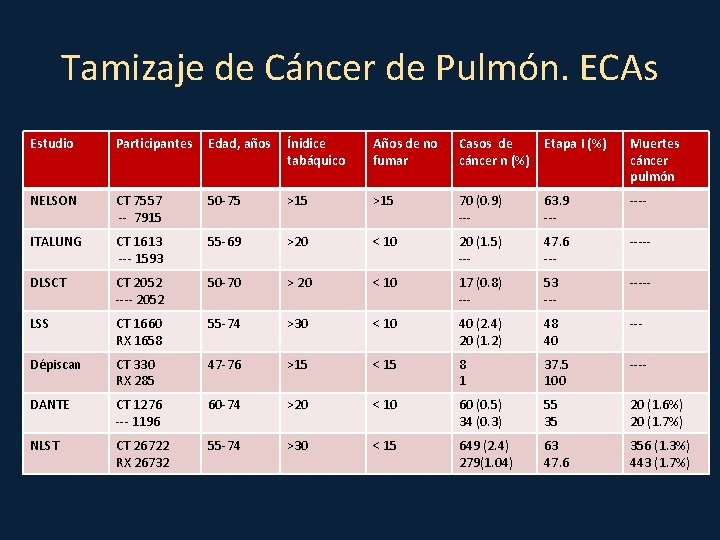 Tamizaje de Cáncer de Pulmón. ECAs

| Estudio | Participantes | Edad, años | Ínidice tabáquico | Años de no fumar | Casos de cáncer n (%) | Etapa I (%) | Muertes cáncer pulmón |
|---|---|---|---|---|---|---|---|
| NELSON | CT 7557 -- 7915 | 50-75 | >15 | >15 | 70 (0.9) --- | 63.9 --- | ---- |
| ITALUNG | CT 1613 --- 1593 | 55-69 | >20 | < 10 | 20 (1.5) --- | 47.6 --- | ----- |
| DLSCT | CT 2052 ---- 2052 | 50-70 | > 20 | < 10 | 17 (0.8) --- | 53 --- | ----- |
| LSS | CT 1660 RX 1658 | 55-74 | >30 | < 10 | 40 (2.4) 20 (1.2) | 48 40 | --- |
| Dépiscan | CT 330 RX 285 | 47-76 | >15 | < 15 | 8 1 | 37.5 100 | ---- |
| DANTE | CT 1276 --- 1196 | 60-74 | >20 | < 10 | 60 (0.5) 34 (0.3) | 55 35 | 20 (1.6%) 20 (1.7%) |
| NLST | CT 26722 RX 26732 | 55-74 | >30 | < 15 | 649 (2.4) 279(1.04) | 63 47.6 | 356 (1.3%) 443 (1.7%) |